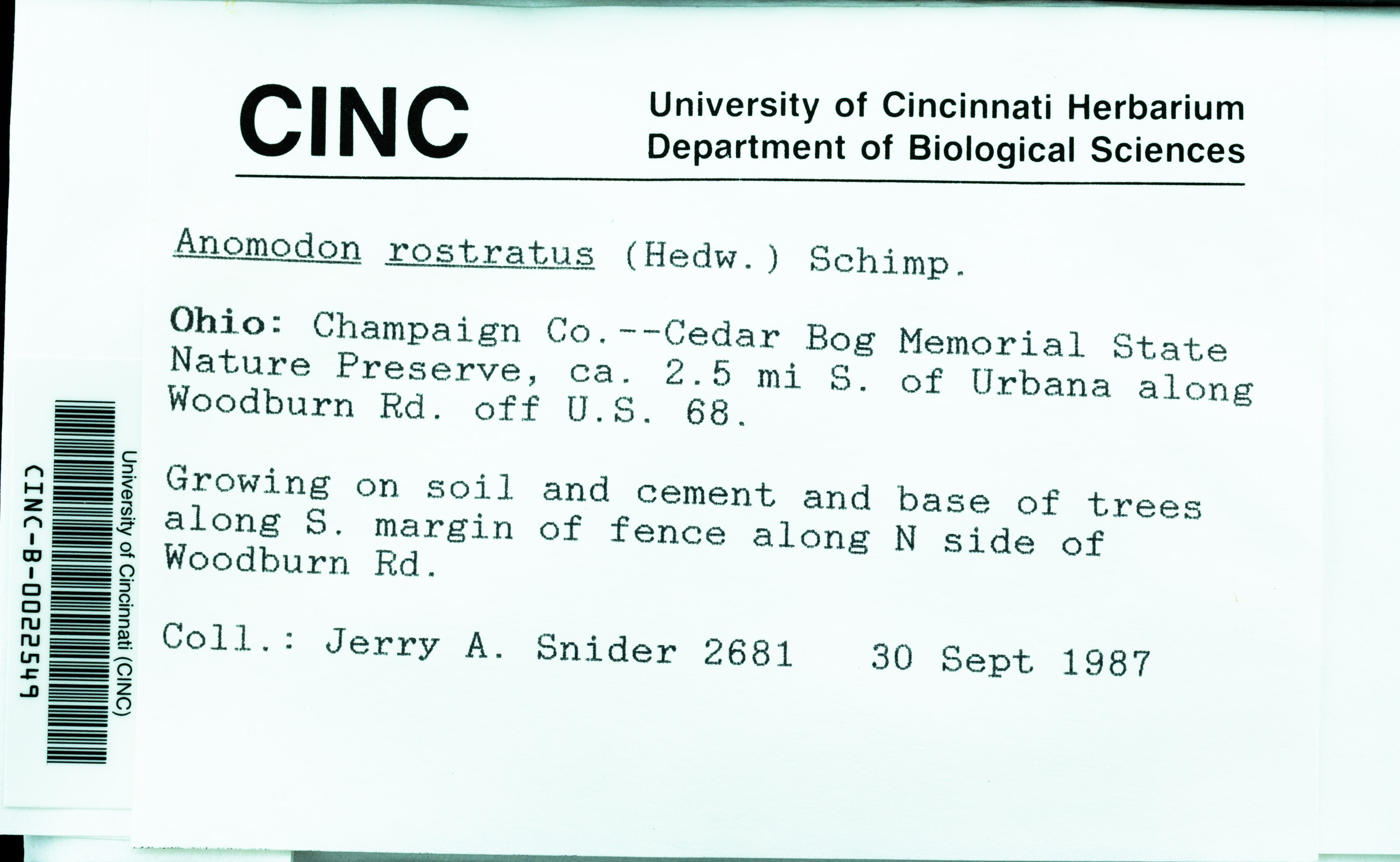 CINC

University of Cincinnati Herbarium
Department of Biological Sciences

Anomodon rostratus (Hedw.) Schimp.

Ohio: Champaign Co.--Cedar Bog Memorial State Nature Preserve, ca. 2.5 mi S. of Urbana along Woodburn Rd. off U.S. 68.

Growing on soil and cement and base of trees along S. margin of fence along N side of Woodburn Rd.

Coll.: Jerry A. Snider 2681 30 Sept 1987

University of Cincinnati (CINC)
CINC-B-0022549